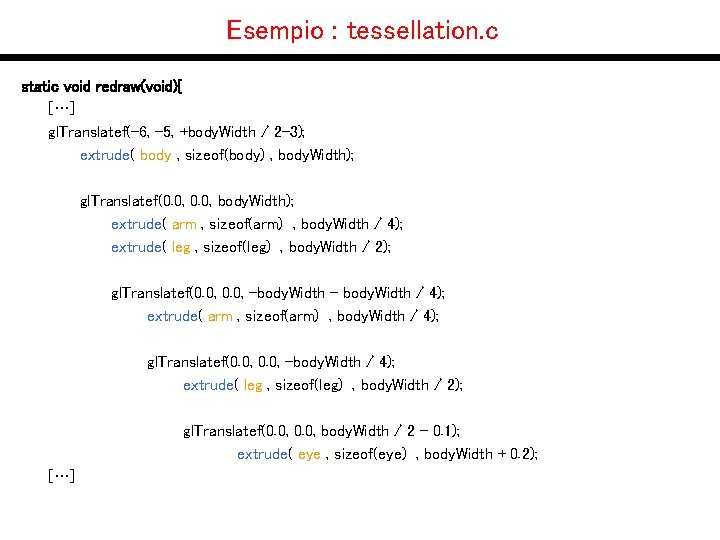 Esempio : tessellation.c

static void redraw(void){
[…]
glTranslatef(-6, -5, +bodyWidth / 2-3);
extrude( body , sizeof(body) , bodyWidth);

glTranslatef(0.0, 0.0, bodyWidth);
extrude( arm , sizeof(arm) , bodyWidth / 4);
extrude( leg , sizeof(leg) , bodyWidth / 2);

glTranslatef(0.0, 0.0, -bodyWidth - bodyWidth / 4);
extrude( arm , sizeof(arm) , bodyWidth / 4);

glTranslatef(0.0, 0.0, -bodyWidth / 4);
extrude( leg , sizeof(leg) , bodyWidth / 2);

glTranslatef(0.0, 0.0, bodyWidth / 2 - 0.1);
extrude( eye , sizeof(eye) , bodyWidth + 0.2);
[…]